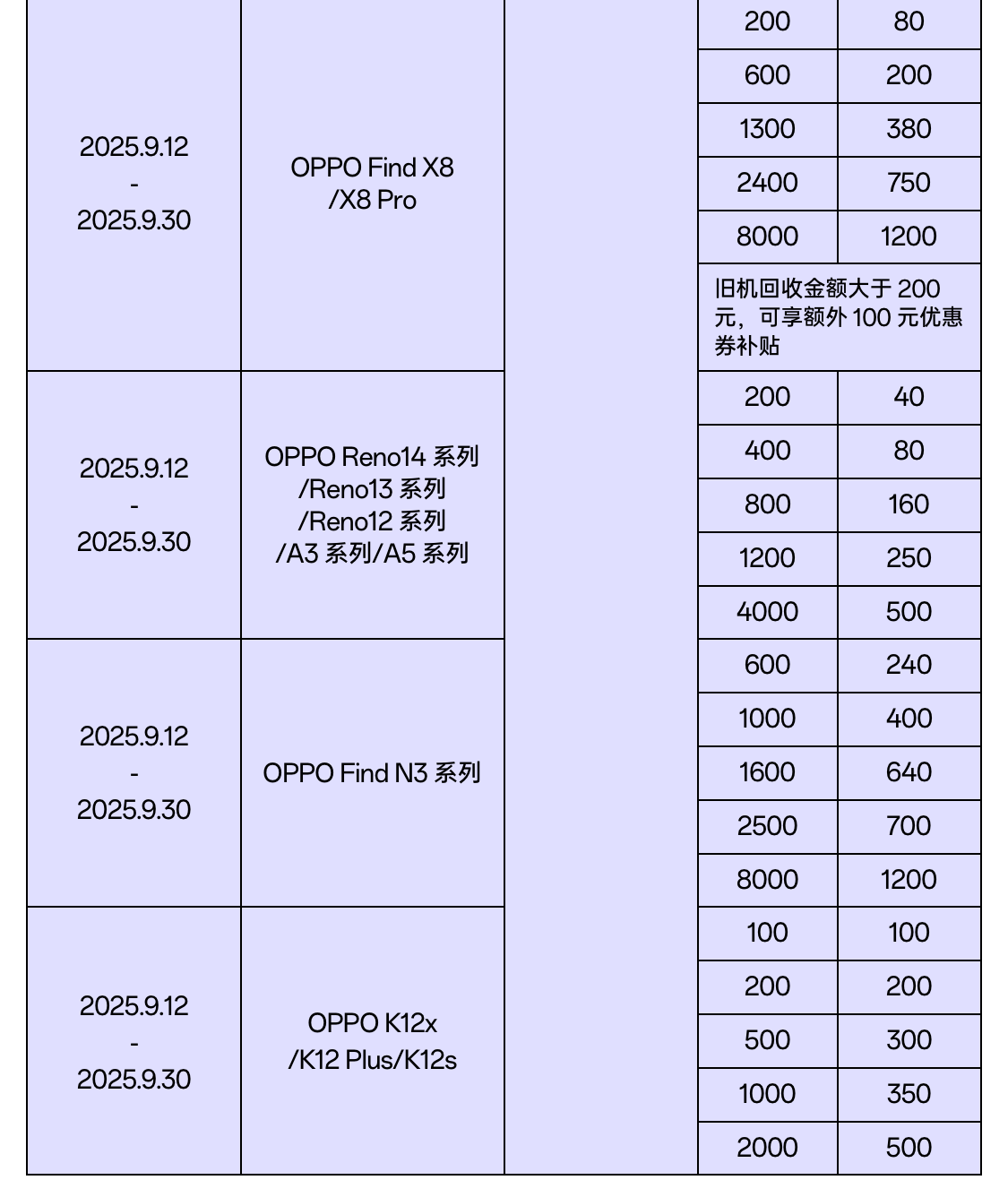 | | | | | |
|---|---|---|---|---|
| 2025.9.12 - 2025.9.30 | OPPO Find X8 /X8 Pro | | 200 | 80 |
| | | | 600 | 200 |
| | | | 1300 | 380 |
| | | | 2400 | 750 |
| | | | 8000 | 1200 |
| | | | 旧机回收金额大于 200 元，可享额外 100 元优惠券补贴 | |
| 2025.9.12 - 2025.9.30 | OPPO Reno14 系列 /Reno13 系列 /Reno12 系列 /A3 系列/A5 系列 | | 200 | 40 |
| | | | 400 | 80 |
| | | | 800 | 160 |
| | | | 1200 | 250 |
| | | | 4000 | 500 |
| 2025.9.12 - 2025.9.30 | OPPO Find N3 系列 | | 600 | 240 |
| | | | 1000 | 400 |
| | | | 1600 | 640 |
| | | | 2500 | 700 |
| | | | 8000 | 1200 |
| 2025.9.12 - 2025.9.30 | OPPO K12x /K12 Plus/K12s | | 100 | 100 |
| | | | 200 | 200 |
| | | | 500 | 300 |
| | | | 1000 | 350 |
| | | | 2000 | 500 |